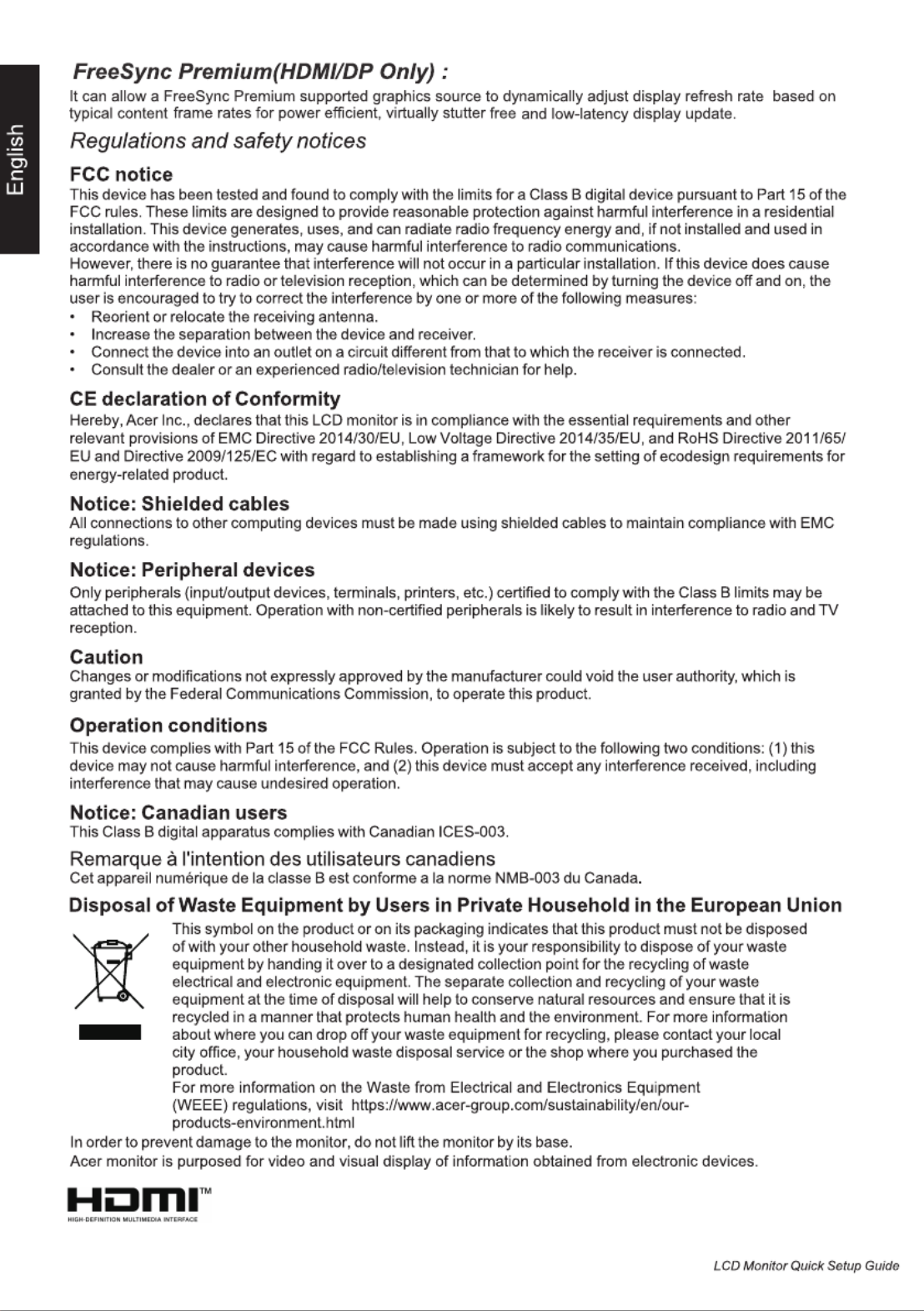 English

FreeSync Premium(HDMI/DP Only) :
It can allow a FreeSync Premium supported graphics source to dynamically adjust display refresh rate based on typical content frame rates for power efficient, virtually stutter free and low-latency display update.

Regulations and safety notices

FCC notice
This device has been tested and found to comply with the limits for a Class B digital device pursuant to Part 15 of the FCC rules. These limits are designed to provide reasonable protection against harmful interference in a residential installation. This device generates, uses, and can radiate radio frequency energy and, if not installed and used in accordance with the instructions, may cause harmful interference to radio communications.
However, there is no guarantee that interference will not occur in a particular installation. If this device does cause harmful interference to radio or television reception, which can be determined by turning the device off and on, the user is encouraged to try to correct the interference by one or more of the following measures:
• Reorient or relocate the receiving antenna.
• Increase the separation between the device and receiver.
• Connect the device into an outlet on a circuit different from that to which the receiver is connected.
• Consult the dealer or an experienced radio/television technician for help.

CE declaration of Conformity
Hereby, Acer Inc., declares that this LCD monitor is in compliance with the essential requirements and other relevant provisions of EMC Directive 2014/30/EU, Low Voltage Directive 2014/35/EU, and RoHS Directive 2011/65/EU and Directive 2009/125/EC with regard to establishing a framework for the setting of ecodesign requirements for energy-related product.

Notice: Shielded cables
All connections to other computing devices must be made using shielded cables to maintain compliance with EMC regulations.

Notice: Peripheral devices
Only peripherals (input/output devices, terminals, printers, etc.) certified to comply with the Class B limits may be attached to this equipment. Operation with non-certified peripherals is likely to result in interference to radio and TV reception.

Caution
Changes or modifications not expressly approved by the manufacturer could void the user authority, which is granted by the Federal Communications Commission, to operate this product.

Operation conditions
This device complies with Part 15 of the FCC Rules. Operation is subject to the following two conditions: (1) this device may not cause harmful interference, and (2) this device must accept any interference received, including interference that may cause undesired operation.

Notice: Canadian users
This Class B digital apparatus complies with Canadian ICES-003.

Remarque à l'intention des utilisateurs canadiens
Cet appareil numérique de la classe B est conforme a la norme NMB-003 du Canada.

Disposal of Waste Equipment by Users in Private Household in the European Union
This symbol on the product or on its packaging indicates that this product must not be disposed of with your other household waste. Instead, it is your responsibility to dispose of your waste equipment by handing it over to a designated collection point for the recycling of waste electrical and electronic equipment. The separate collection and recycling of your waste equipment at the time of disposal will help to conserve natural resources and ensure that it is recycled in a manner that protects human health and the environment. For more information about where you can drop off your waste equipment for recycling, please contact your local city office, your household waste disposal service or the shop where you purchased the product.
For more information on the Waste from Electrical and Electronics Equipment (WEEE) regulations, visit https://www.acer-group.com/sustainability/en/our-products-environment.html
In order to prevent damage to the monitor, do not lift the monitor by its base.
Acer monitor is purposed for video and visual display of information obtained from electronic devices.

HDMI™
HIGH-DEFINITION MULTIMEDIA INTERFACE

LCD Monitor Quick Setup Guide